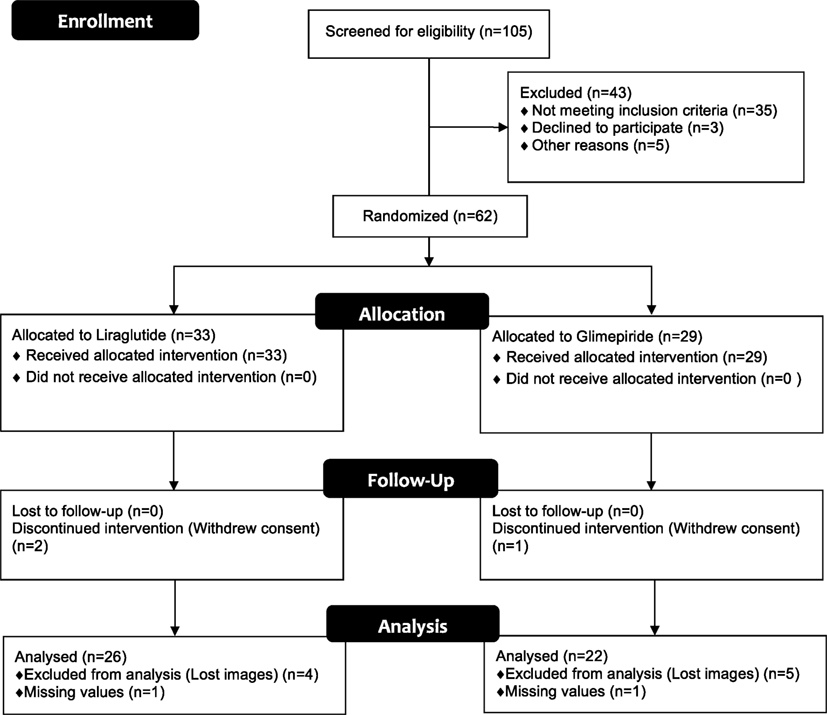 Enrollment

Screened for eligibility (n=105)

Excluded (n=43)
♦ Not meeting inclusion criteria (n=35)
♦ Declined to participate (n=3)
♦ Other reasons (n=5)

Randomized (n=62)

Allocation

Allocated to Liraglutide (n=33)
♦ Received allocated intervention (n=33)
♦ Did not receive allocated intervention (n=0)

Allocated to Glimepiride (n=29)
♦ Received allocated intervention (n=29)
♦ Did not receive allocated intervention (n=0 )

Follow-Up

Lost to follow-up (n=0)
Discontinued intervention (Withdrew consent) (n=2)

Lost to follow-up (n=0)
Discontinued intervention (Withdrew consent) (n=1)

Analysis

Analysed (n=26)
♦Excluded from analysis (Lost images) (n=4)
♦Missing values (n=1)

Analysed (n=22)
♦Excluded from analysis (Lost images) (n=5)
♦Missing values (n=1)